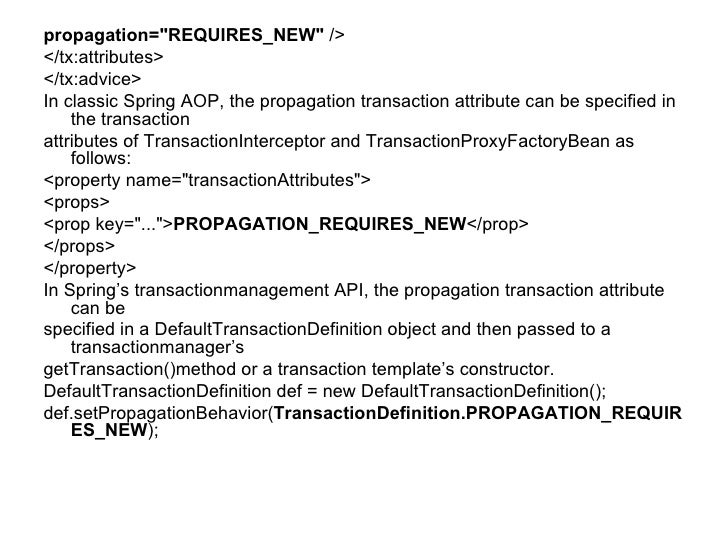 propagation="REQUIRES_NEW" />
</tx:attributes>
</tx:advice>
In classic Spring AOP, the propagation transaction attribute can be specified in the transaction
attributes of TransactionInterceptor and TransactionProxyFactoryBean as follows:
<property name="transactionAttributes">
<props>
<prop key="...">PROPAGATION_REQUIRES_NEW</prop>
</props>
</property>
In Spring's transactionmanagement API, the propagation transaction attribute can be
specified in a DefaultTransactionDefinition object and then passed to a transactionmanager's
getTransaction()method or a transaction template's constructor.
DefaultTransactionDefinition def = new DefaultTransactionDefinition();
def.setPropagationBehavior(TransactionDefinition.PROPAGATION_REQUIRES_NEW);